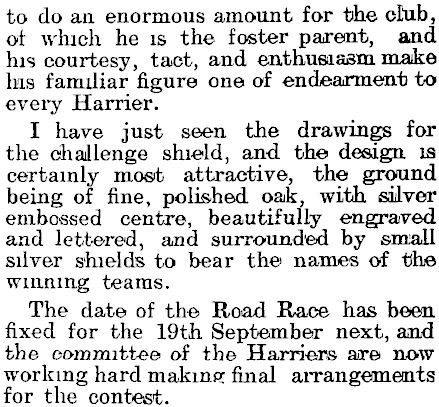 to do an enormous amount for the club, of which he is the foster parent, and his courtesy, tact, and enthusiasm make his familiar figure one of endearment to every Harrier.

I have just seen the drawings for the challenge shield, and the design is certainly most attractive, the ground being of fine, polished oak, with silver embossed centre, beautifully engraved and lettered, and surrounded by small silver shields to bear the names of the winning teams.

The date of the Road Race has been fixed for the 19th September next, and the committee of the Harriers are now working hard making final arrangements for the contest.